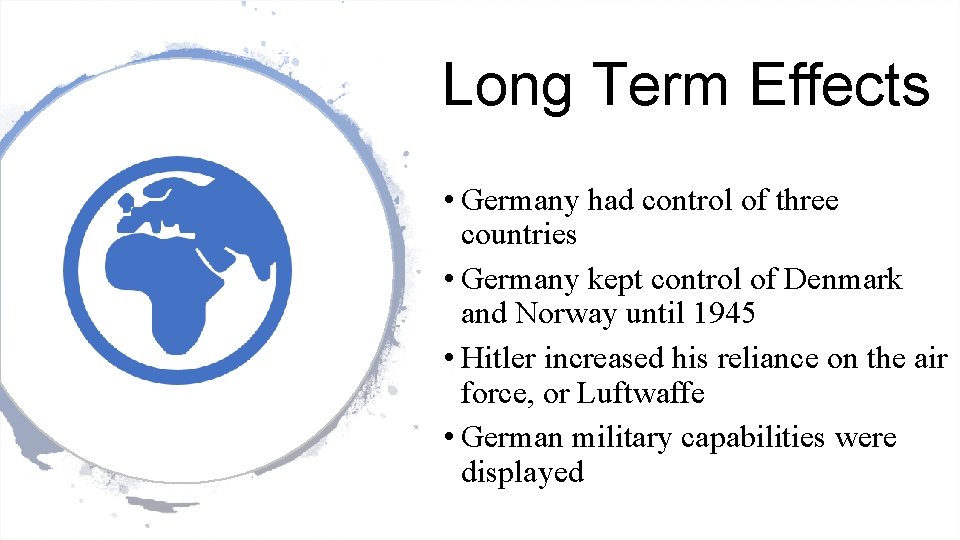 Long Term Effects

• Germany had control of three countries

• Germany kept control of Denmark and Norway until 1945

• Hitler increased his reliance on the air force, or Luftwaffe

• German military capabilities were displayed